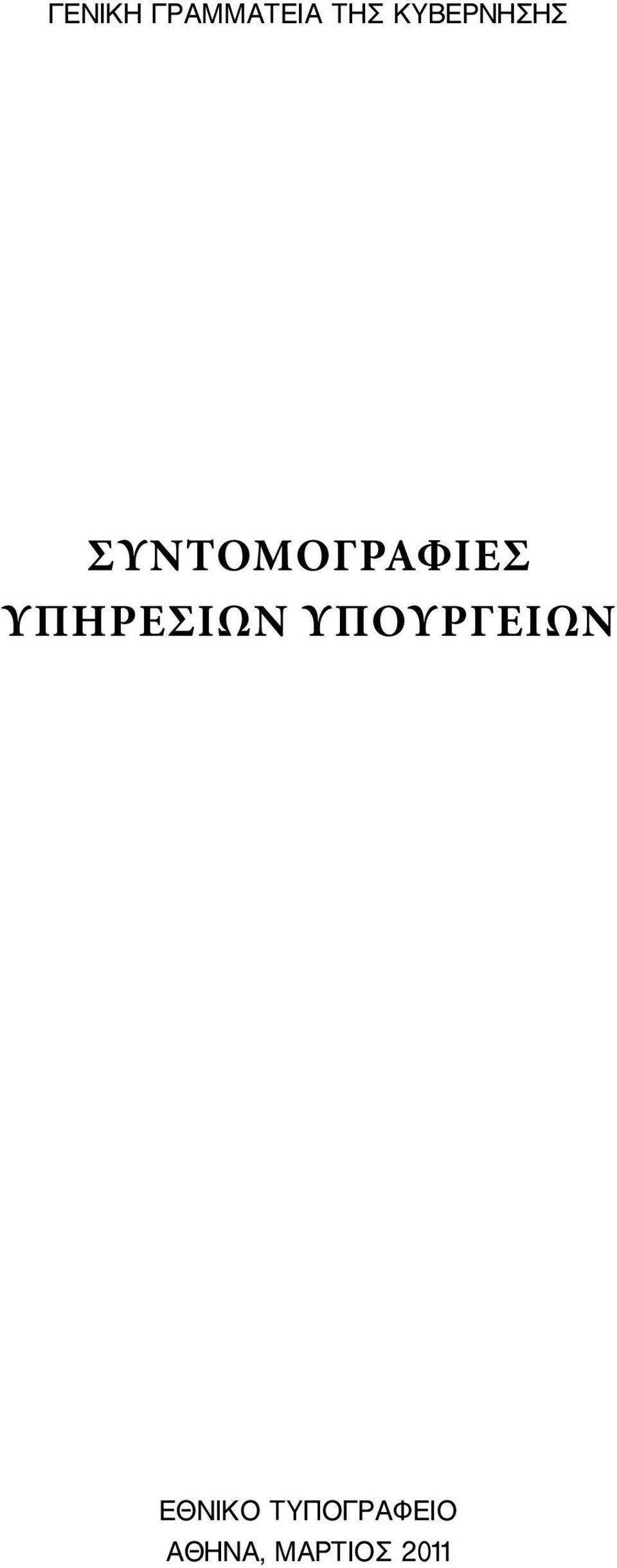 ΓΕΝΙΚΗ ΓΡΑΜΜΑΤΕΙΑ ΤΗΣ ΚΥΒΕΡΝΗΣΗΣ

ΣΥΝΤΟΜΟΓΡΑΦΙΕΣ
ΥΠΗΡΕΣΙΩΝ ΥΠΟΥΡΓΕΙΩΝ

ΕΘΝΙΚΟ ΤΥΠΟΓΡΑΦΕΙΟ
ΑΘΗΝΑ, ΜΑΡΤΙΟΣ 2011